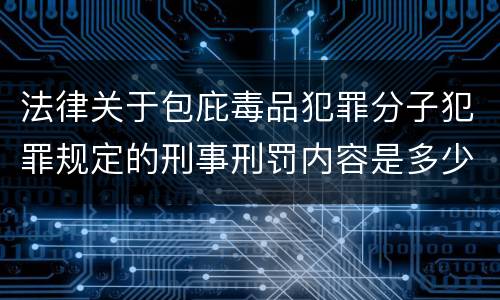 法律关于包庇毒品犯罪分子犯罪规定的刑事刑罚内容是多少